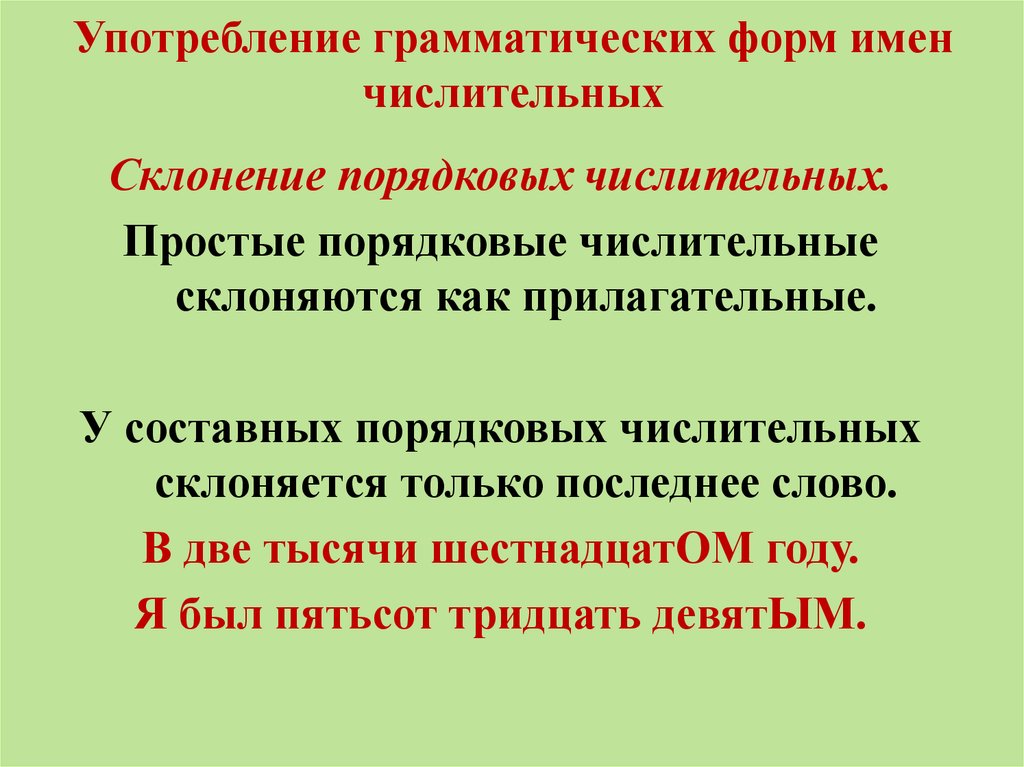 Употребление грамматических форм имен числительных

Склонение порядковых числительных.

Простые порядковые числительные склоняются как прилагательные.

У составных порядковых числительных склоняется только последнее слово.

В две тысячи шестнадцатОМ году.

Я был пятьсот тридцать девятЫМ.